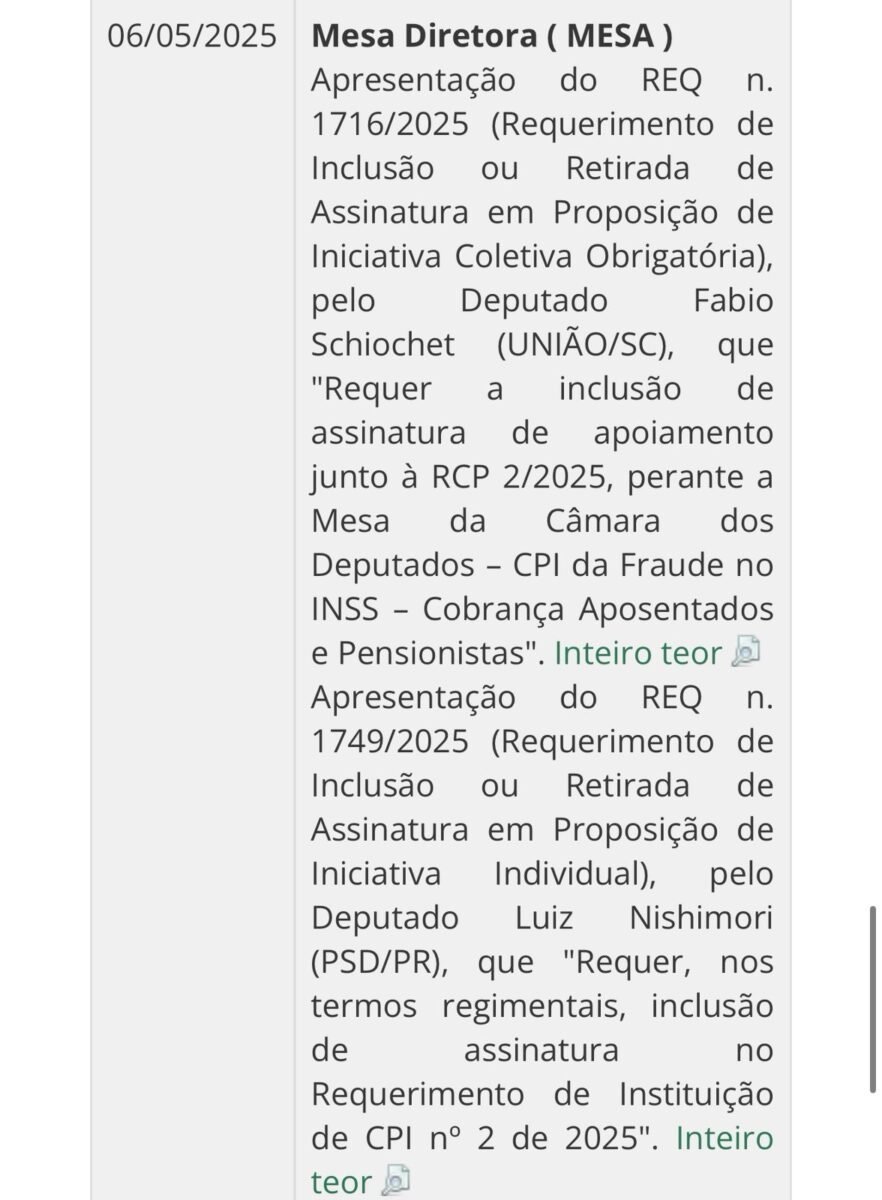 06/05/2025

**Mesa Diretora ( MESA )**

Apresentação do REQ n. 1716/2025 (Requerimento de Inclusão ou Retirada de Assinatura em Proposição de Iniciativa Coletiva Obrigatória), pelo Deputado Fabio Schiochet (UNIÃO/SC), que "Requer a inclusão de assinatura de apoiamento junto à RCP 2/2025, perante a Mesa da Câmara dos Deputados – CPI da Fraude no INSS – Cobrança Aposentados e Pensionistas". Inteiro teor

Apresentação do REQ n. 1749/2025 (Requerimento de Inclusão ou Retirada de Assinatura em Proposição de Iniciativa Individual), pelo Deputado Luiz Nishimori (PSD/PR), que "Requer, nos termos regimentais, inclusão de assinatura no Requerimento de Instituição de CPI nº 2 de 2025". Inteiro teor